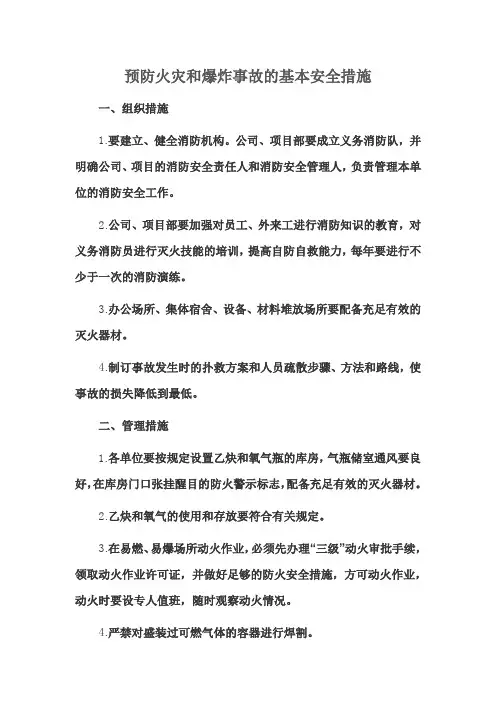 预防火灾和爆炸事故的基本安全措施

一、组织措施

1.要建立、健全消防机构。公司、项目部要成立义务消防队，并明确公司、项目的消防安全责任人和消防安全管理人，负责管理本单位的消防安全工作。

2.公司、项目部要加强对员工、外来工进行消防知识的教育，对义务消防员进行灭火技能的培训，提高自防自救能力，每年要进行不少于一次的消防演练。

3.办公场所、集体宿舍、设备、材料堆放场所要配备充足有效的灭火器材。

4.制订事故发生时的扑救方案和人员疏散步骤、方法和路线，使事故的损失降低到最低。

二、管理措施

1.各单位要按规定设置乙炔和氧气瓶的库房，气瓶储室通风要良好，在库房门口张挂醒目的防火警示标志，配备充足有效的灭火器材。

2.乙炔和氧气的使用和存放要符合有关规定。

3.在易燃、易爆场所动火作业，必须先办理“三级”动火审批手续，领取动火作业许可证，并做好足够的防火安全措施，方可动火作业，动火时要设专人值班，随时观察动火情况。

4.严禁对盛装过可燃气体的容器进行焊割。